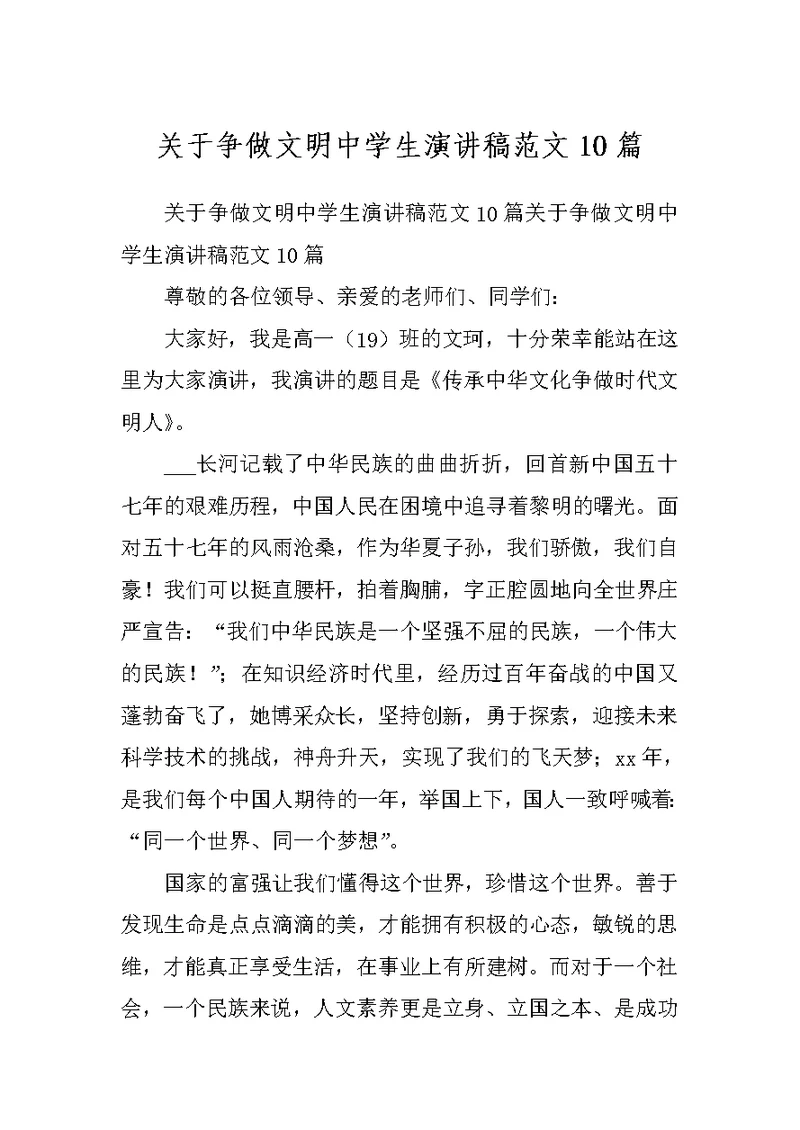 关于争做文明中学生演讲稿范文10篇

关于争做文明中学生演讲稿范文10篇关于争做文明中学生演讲稿范文10篇

尊敬的各位领导、亲爱的老师们、同学们：

大家好，我是高一（19）班的文珂，十分荣幸能站在这里为大家演讲，我演讲的题目是《传承中华文化争做时代文明人》。

___长河记载了中华民族的曲曲折折，回首新中国五十七年的艰难历程，中国人民在困境中追寻着黎明的曙光。面对五十七年的风雨沧桑，作为华夏子孙，我们骄傲，我们自豪！我们可以挺直腰杆，拍着胸脯，字正腔圆地向全世界庄严宣告：“我们中华民族是一个坚强不屈的民族，一个伟大的民族！”；在知识经济时代里，经历过百年奋战的中国又蓬勃奋飞了，她博采众长，坚持创新，勇于探索，迎接未来科学技术的挑战，神舟升天，实现了我们的飞天梦；xx年，是我们每个中国人期待的一年，举国上下，国人一致呼喊着：“同一个世界、同一个梦想”。

国家的富强让我们懂得这个世界，珍惜这个世界。善于发现生命是点点滴滴的美，才能拥有积极的心态，敏锐的思维，才能真正享受生活，在事业上有所建树。而对于一个社会，一个民族来说，人文素养更是立身、立国之本、是成功